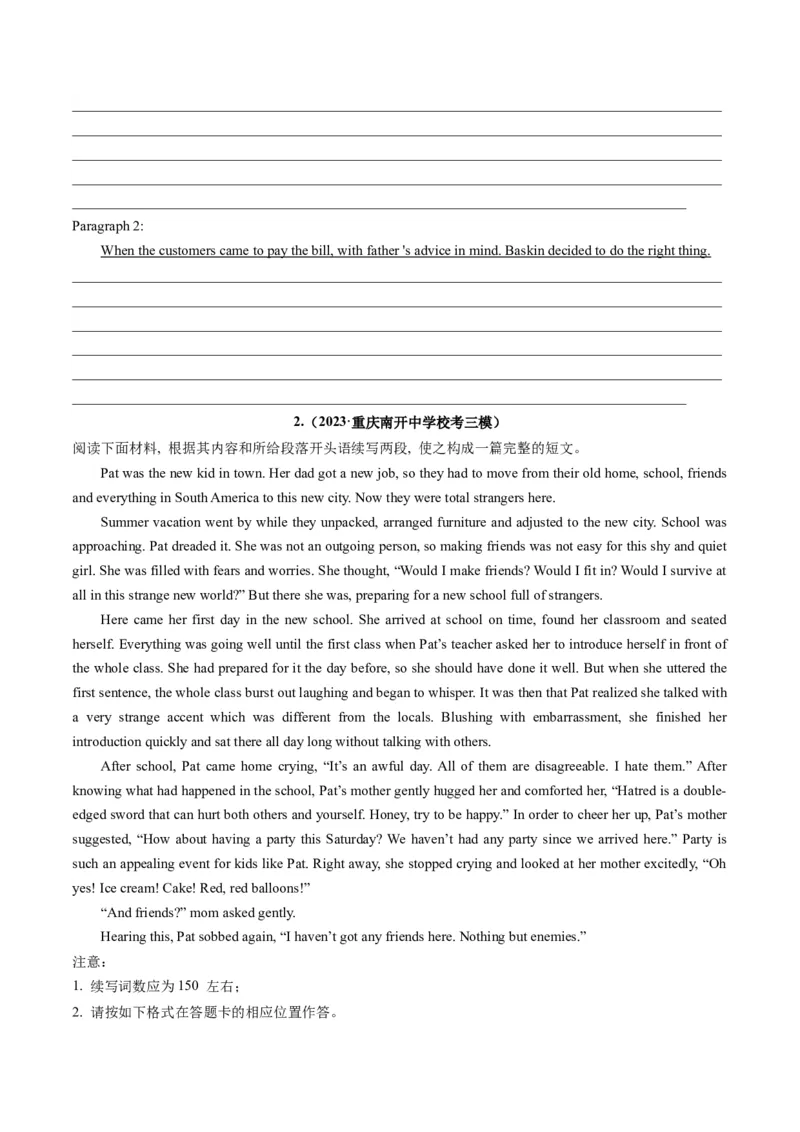 Paragraph 2:

When the customers came to pay the bill, with father 's advice in mind. Baskin decided to do the right thing.

2.（2023·重庆南开中学校考三模）

阅读下面材料，根据其内容和所给段落开头语续写两段，使之构成一篇完整的短文。

Pat was the new kid in town. Her dad got a new job, so they had to move from their old home, school, friends and everything in South America to this new city. Now they were total strangers here.

Summer vacation went by while they unpacked, arranged furniture and adjusted to the new city. School was approaching. Pat dreaded it. She was not an outgoing person, so making friends was not easy for this shy and quiet girl. She was filled with fears and worries. She thought, “Would I make friends? Would I fit in? Would I survive at all in this strange new world?” But there she was, preparing for a new school full of strangers.

Here came her first day in the new school. She arrived at school on time, found her classroom and seated herself. Everything was going well until the first class when Pat’s teacher asked her to introduce herself in front of the whole class. She had prepared for it the day before, so she should have done it well. But when she uttered the first sentence, the whole class burst out laughing and began to whisper. It was then that Pat realized she talked with a very strange accent which was different from the locals. Blushing with embarrassment, she finished her introduction quickly and sat there all day long without talking with others.

After school, Pat came home crying, “It’s an awful day. All of them are disagreeable. I hate them.” After knowing what had happened in the school, Pat’s mother gently hugged her and comforted her, “Hatred is a double-edged sword that can hurt both others and yourself. Honey, try to be happy.” In order to cheer her up, Pat’s mother suggested, “How about having a party this Saturday? We haven’t had any party since we arrived here.” Party is such an appealing event for kids like Pat. Right away, she stopped crying and looked at her mother excitedly, “Oh yes! Ice cream! Cake! Red, red balloons!”

“And friends?” mom asked gently.

Hearing this, Pat sobbed again, “I haven’t got any friends here. Nothing but enemies.”

注意：

1. 续写词数应为 150 左右；

2. 请按如下格式在答题卡的相应位置作答。